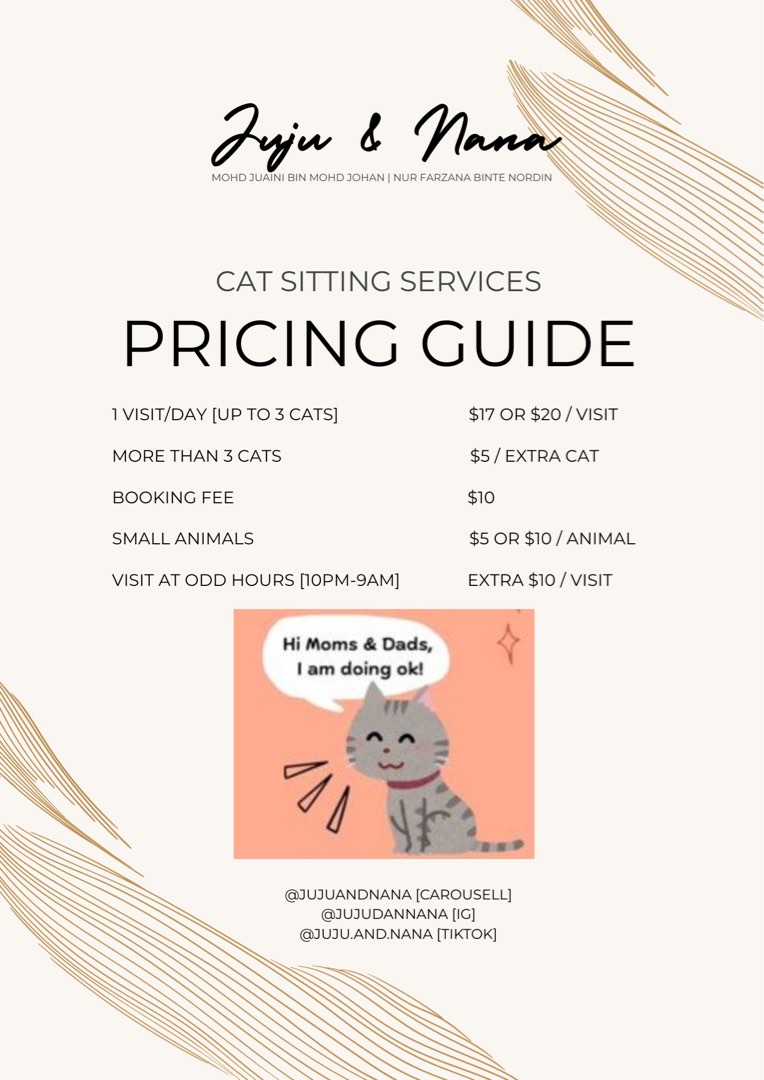 Juju & Nana
MOHD JUAINI BIN MOHD JOHAN | NUR FARZANA BINTE NORDIN

CAT SITTING SERVICES
PRICING GUIDE

1 VISIT/DAY [UP TO 3 CATS] $17 OR $20 / VISIT
MORE THAN 3 CATS $5 / EXTRA CAT
BOOKING FEE $10
SMALL ANIMALS $5 OR $10 / ANIMAL
VISIT AT ODD HOURS [10PM-9AM] EXTRA $10 / VISIT

Hi Moms & Dads, I am doing ok!

@JUJUANDNANA [CAROUSELL]
@JUJUDANNANA [IG]
@JUJU.AND.NANA [TIKTOK]